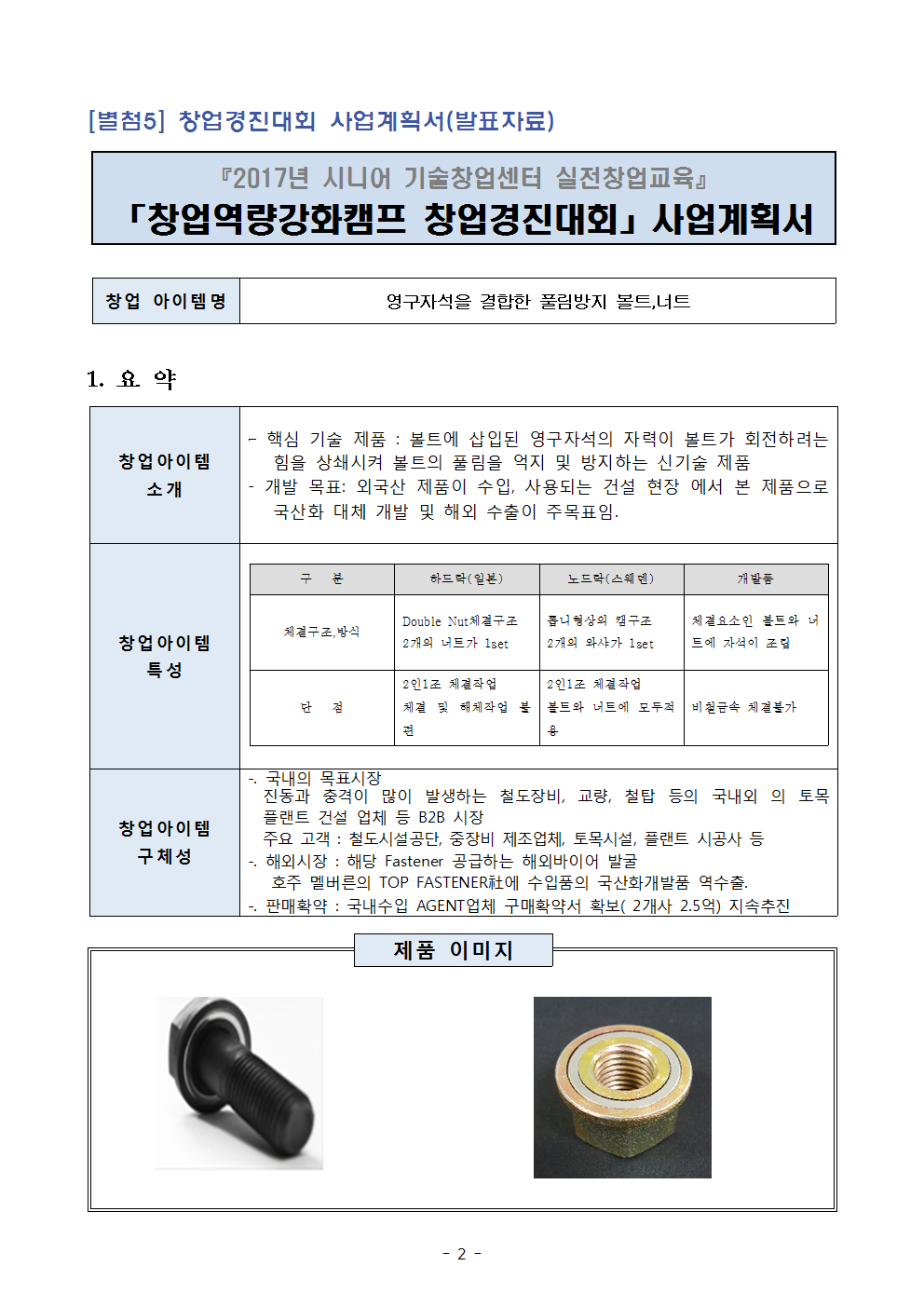 [별첨5] 창업경진대회 사업계획서(발표자료)

『2017년 시니어 기술창업센터 실전창업교육』
「창업역량강화캠프 창업경진대회」 사업계획서

| 창업 아이템명 | 영구자석을 결합한 풀림방지 볼트,너트 |
|---|---|

1. 요 약

창업아이템 소개

- 핵심 기술 제품 : 볼트에 삽입된 영구자석의 자력이 볼트가 회전하려는 힘을 상쇄시켜 볼트의 풀림을 억지 및 방지하는 신기술 제품
- 개발 목표: 외국산 제품이 수입, 사용되는 건설 현장 에서 본 제품으로 국산화 대체 개발 및 해외 수출이 주목표임.

창업아이템 특성

| 구 분 | 하드락(일본) | 노드락(스웨덴) | 개발품 |
|---|---|---|---|
| 체결구조,방식 | Double Nut체결구조 2개의 너트가 1set | 톱니형상의 캠구조 2개의 와샤가 1set | 체결요소인 볼트와 너트에 자석이 조립 |
| 단 점 | 2인1조 체결작업 체결 및 해체작업 불편 | 2인1조 체결작업 볼트와 너트에 모두적용 | 비철금속 체결불가 |

창업아이템 구체성

-. 국내의 목표시장
진동과 충격이 많이 발생하는 철도장비, 교량, 철탑 등의 국내외 의 토목 플랜트 건설 업체 등 B2B 시장
주요 고객 : 철도시설공단, 중장비 제조업체, 토목시설, 플랜트 시공사 등
-. 해외시장 : 해당 Fastener 공급하는 해외바이어 발굴
호주 멜버른의 TOP FASTENER社에 수입품의 국산화개발품 역수출.
-. 판매확약 : 국내수입 AGENT업체 구매확약서 확보( 2개사 2.5억) 지속추진

제품 이미지

- 2 -